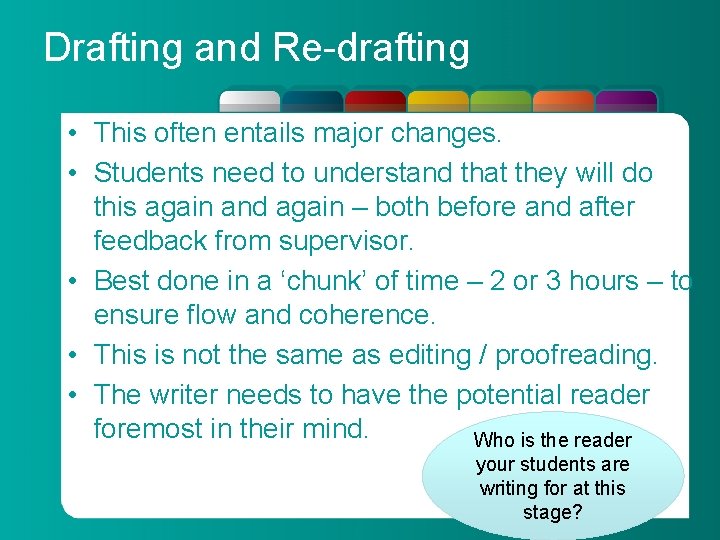 Drafting and Re-drafting

• This often entails major changes.
• Students need to understand that they will do this again and again – both before and after feedback from supervisor.
• Best done in a ‘chunk’ of time – 2 or 3 hours – to ensure flow and coherence.
• This is not the same as editing / proofreading.
• The writer needs to have the potential reader foremost in their mind.

Who is the reader your students are writing for at this stage?